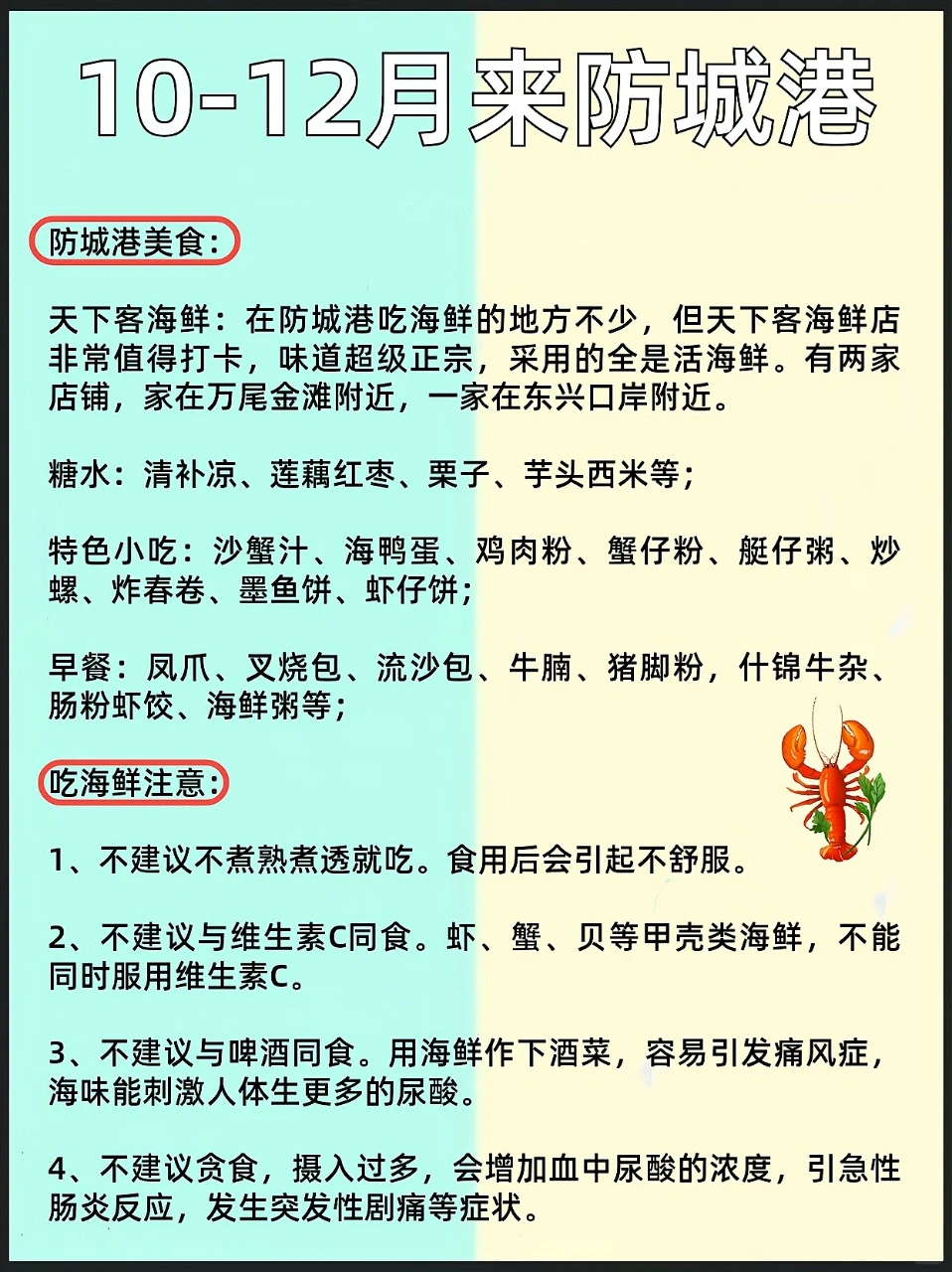 10-12月来防城港

防城港美食：

天下客海鲜：在防城港吃海鲜的地方不少，但天下客海鲜店非常值得打卡，味道超级正宗，采用的全是活海鲜。有两家店铺，家在万尾金滩附近，一家在东兴口岸附近。

糖水：清补凉、莲藕红枣、栗子、芋头西米等；

特色小吃：沙蟹汁、海鸭蛋、鸡肉粉、蟹仔粉、艇仔粥、炒螺、炸春卷、墨鱼饼、虾仔饼；

早餐：凤爪、叉烧包、流沙包、牛腩、猪脚粉，什锦牛杂、肠粉虾饺、海鲜粥等；

吃海鲜注意：

1、不建议不煮熟煮透就吃。食用后会引起不舒服。

2、不建议与维生素C同食。虾、蟹、贝等甲壳类海鲜，不能同时服用维生素C。

3、不建议与啤酒同食。用海鲜作下酒菜，容易引发痛风症，海味能刺激人体生更多的尿酸。

4、不建议贪食，摄入过多，会增加血中尿酸的浓度，引急性肠炎反应，发生突发性剧痛等症状。